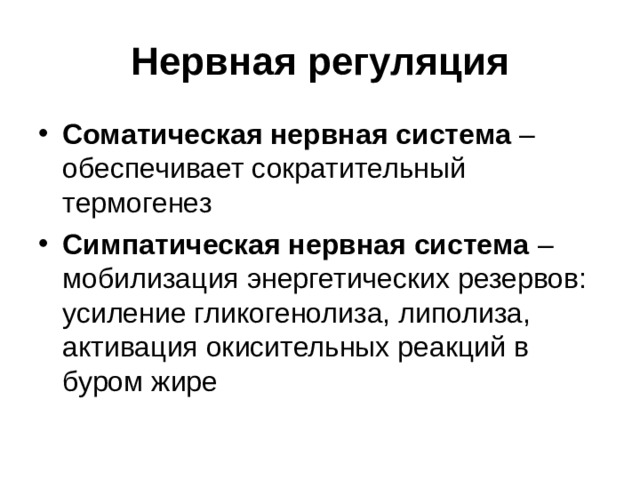 Нервная регуляция

• Соматическая нервная система – обеспечивает сократительный термогенез

• Симпатическая нервная система – мобилизация энергетических резервов: усиление гликогенолиза, липолиза, активация окисительных реакций в буром жире